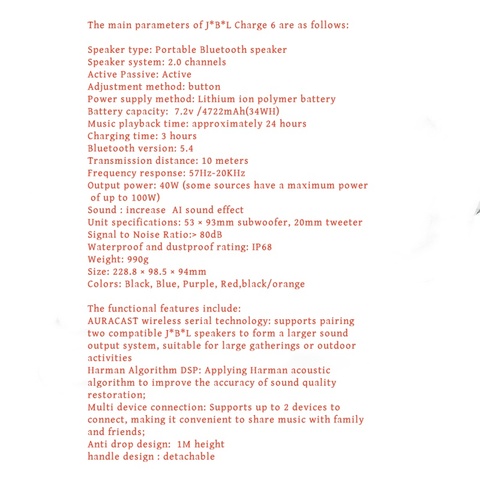 The main parameters of J*B*L Charge 6 are as follows:

Speaker type: Portable Bluetooth speaker
Speaker system: 2.0 channels
Active Passive: Active
Adjustment method: button
Power supply method: Lithium ion polymer battery
Battery capacity: 7.2v /4722mAh(34WH)
Music playback time: approximately 24 hours
Charging time: 3 hours
Bluetooth version: 5.4
Transmission distance: 10 meters
Frequency response: 57Hz-20KHz
Output power: 40W (some sources have a maximum power of up to 100W)
Sound : increase AI sound effect
Unit specifications: 53 × 93mm subwoofer, 20mm tweeter
Signal to Noise Ratio:> 80dB
Waterproof and dustproof rating: IP68
Weight: 990g
Size: 228.8 × 98.5 × 94mm
Colors: Black, Blue, Purple, Red,black/orange

The functional features include:
AURACAST wireless serial technology: supports pairing two compatible J*B*L speakers to form a larger sound output system, suitable for large gatherings or outdoor activities
Harman Algorithm DSP: Applying Harman acoustic algorithm to improve the accuracy of sound quality restoration;
Multi device connection: Supports up to 2 devices to connect, making it convenient to share music with family and friends;
Anti drop design: 1M height
handle design : detachable